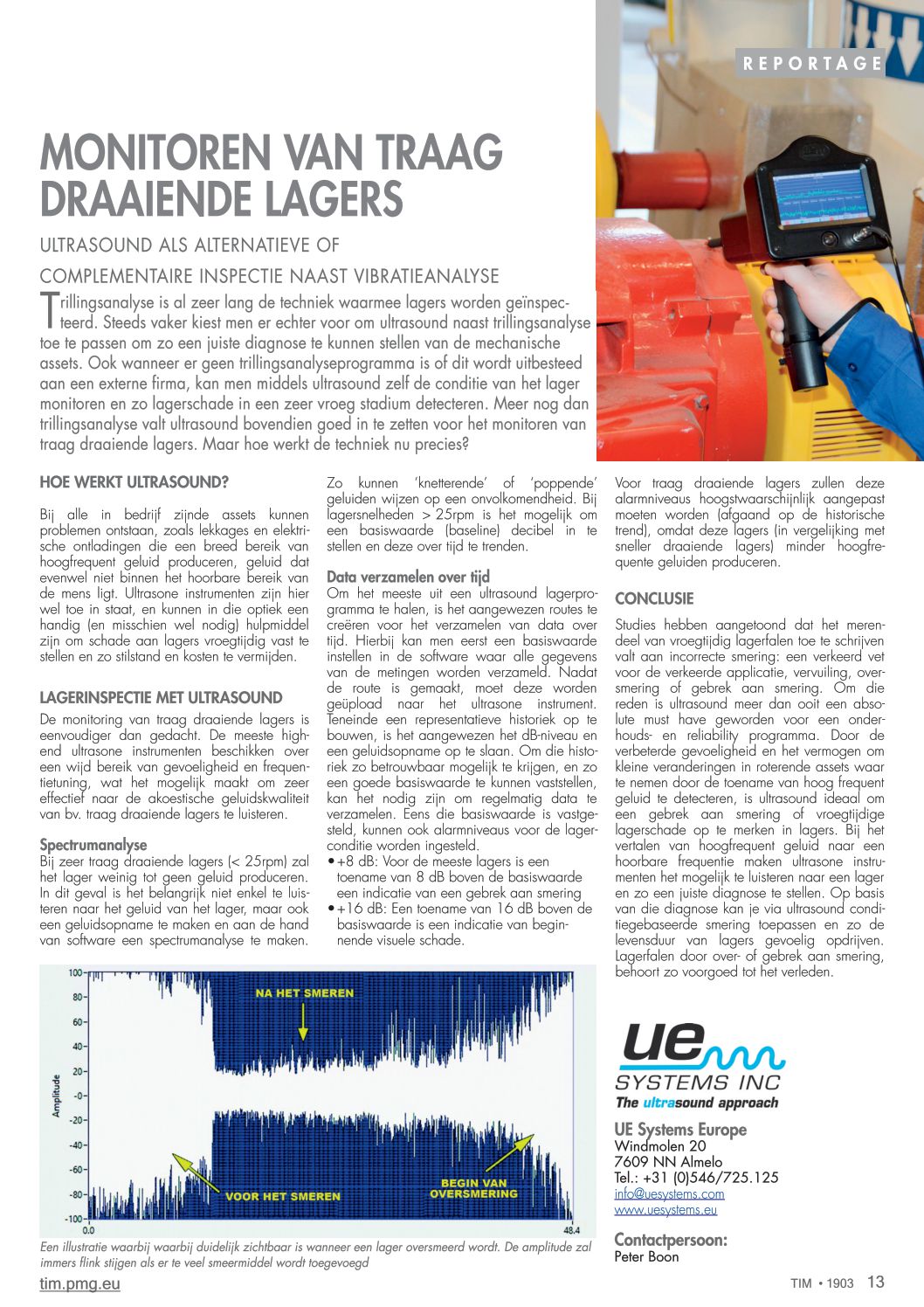 REPORTAGE

MONITOREN VAN TRAAG DRAAIENDE LAGERS

ULTRASOUND ALS ALTERNATIEVE OF COMPLEMENTAIRE INSPECTIE NAAST VIBRATIEANALYSE

Trillingsanalyse is al zeer lang de techniek waarmee lagers worden geïnspecteerd. Steeds vaker kiest men er echter voor om ultrasound naast trillingsanalyse toe te passen om zo een juiste diagnose te kunnen stellen van de mechanische assets. Ook wanneer er geen trillingsanalyseprogramma is of dit wordt uitbesteed aan een externe firma, kan men middels ultrasound zelf de conditie van het lager monitoren en zo lagerschade in een zeer vroeg stadium detecteren. Meer nog dan trillingsanalyse valt ultrasound bovendien goed in te zetten voor het monitoren van traag draaiende lagers. Maar hoe werkt de techniek nu precies?

HOE WERKT ULTRASOUND?

Bij alle in bedrijf zijnde assets kunnen problemen ontstaan, zoals lekkages en elektrische ontladingen die een breed bereik van hoogfrequent geluid produceren, geluid dat evenwel niet binnen het hoorbare bereik van de mens ligt. Ultrasone instrumenten zijn hier wel toe in staat, en kunnen in die optiek een handig (en misschien wel nodig) hulpmiddel zijn om schade aan lagers vroegtijdig vast te stellen en zo stilstand en kosten te vermijden.

LAGERINSPECTIE MET ULTRASOUND

De monitoring van traag draaiende lagers is eenvoudiger dan gedacht. De meeste high-end ultrasone instrumenten beschikken over een wijd bereik van gevoeligheid en frequentietuning, wat het mogelijk maakt om zeer effectief naar de akoestische geluidskwaliteit van bv. traag draaiende lagers te luisteren.

Spectrumanalyse
Bij zeer traag draaiende lagers (< 25rpm) zal het lager weinig tot geen geluid produceren. In dit geval is het belangrijk niet enkel te luisteren naar het geluid van het lager, maar ook een geluidsopname te maken en aan de hand van software een spectrumanalyse te maken.

Zo kunnen 'knetterende' of 'poppende' geluiden wijzen op een onvolkomendheid. Bij lagersnelheden > 25rpm is het mogelijk om een basiswaarde (baseline) decibel in te stellen en deze over tijd te trenden.

Data verzamelen over tijd
Om het meeste uit een ultrasound lagerprogramma te halen, is het aangewezen routes te creëren voor het verzamelen van data over tijd. Hierbij kan men eerst een basiswaarde instellen in de software waar alle gegevens van de metingen worden verzameld. Nadat de route is gemaakt, moet deze worden geüpload naar het ultrasone instrument. Teneinde een representatieve historiek op te bouwen, is het aangewezen het dB-niveau en een geluidsopname op te slaan. Om die historiek zo betrouwbaar mogelijk te krijgen, en zo een goede basiswaarde te kunnen vaststellen, kan het nodig zijn om regelmatig data te verzamelen. Eens die basiswaarde is vastgesteld, kunnen ook alarmniveaus voor de lagerconditie worden ingesteld.
• +8 dB: Voor de meeste lagers is een toename van 8 dB boven de basiswaarde een indicatie van een gebrek aan smering
• +16 dB: Een toename van 16 dB boven de basiswaarde is een indicatie van beginnende visuele schade.

Voor traag draaiende lagers zullen deze alarmniveaus hoogstwaarschijnlijk aangepast moeten worden (afgaand op de historische trend), omdat deze lagers (in vergelijking met sneller draaiende lagers) minder hoogfrequente geluiden produceren.

CONCLUSIE

Studies hebben aangetoond dat het merendeel van vroegtijdig lagerfalen toe te schrijven valt aan incorrecte smering: een verkeerd vet voor de verkeerde applicatie, vervuiling, oversmering of gebrek aan smering. Om die reden is ultrasound meer dan ooit een absolute must have geworden voor een onderhouds- en reliability programma. Door de verbeterde gevoeligheid en het vermogen om kleine veranderingen in roterende assets waar te nemen door de toename van hoog frequent geluid te detecteren, is ultrasound ideaal om een gebrek aan smering of vroegtijdige lagerschade op te merken in lagers. Bij het vertalen van hoogfrequent geluid naar een hoorbare frequentie maken ultrasone instrumenten het mogelijk te luisteren naar een lager en zo een juiste diagnose te stellen. Op basis van die diagnose kan je via ultrasound conditiegebaseerde smering toepassen en zo de levensduur van lagers gevoelig opdrijven. Lagerfalen door over- of gebrek aan smering, behoort zo voorgoed tot het verleden.

100
80
60
40
20
-0
-20
-40
-60
-80
-100
Amplitude
0.0
48.4
NA HET SMEREN
VOOR HET SMEREN
BEGIN VAN OVERSMERING

Een illustratie waarbij waarbij duidelijk zichtbaar is wanneer een lager oversmeerd wordt. De amplitude zal immers flink stijgen als er te veel smeermiddel wordt toegevoegd

ue SYSTEMS INC
The ultrasound approach

UE Systems Europe
Windmolen 20
7609 NN Almelo
Tel.: +31 (0)546/725.125
info@uesystems.com
www.uesystems.eu

Contactpersoon:
Peter Boon

tim.pmg.eu

TIM • 1903 13